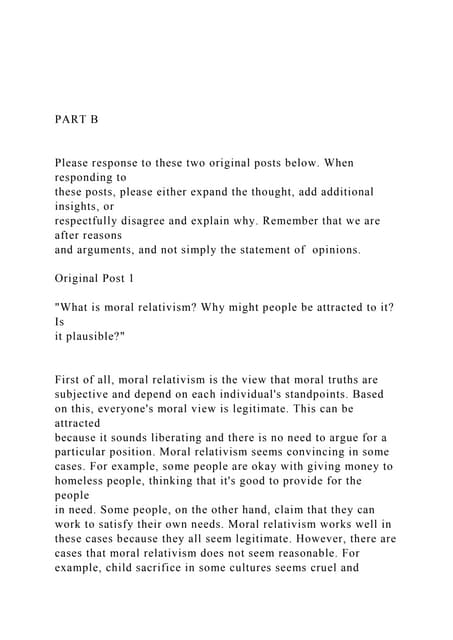 PART B

Please response to these two original posts below. When responding to these posts, please either expand the thought, add additional insights, or respectfully disagree and explain why. Remember that we are after reasons and arguments, and not simply the statement of opinions.

Original Post 1

"What is moral relativism? Why might people be attracted to it? Is it plausible?"

First of all, moral relativism is the view that moral truths are subjective and depend on each individual's standpoints. Based on this, everyone's moral view is legitimate. This can be attracted because it sounds liberating and there is no need to argue for a particular position. Moral relativism seems convincing in some cases. For example, some people are okay with giving money to homeless people, thinking that it's good to provide for the people in need. Some people, on the other hand, claim that they can work to satisfy their own needs. Moral relativism works well in these cases because they all seem legitimate. However, there are cases that moral relativism does not seem reasonable. For example, child sacrifice in some cultures seems cruel and